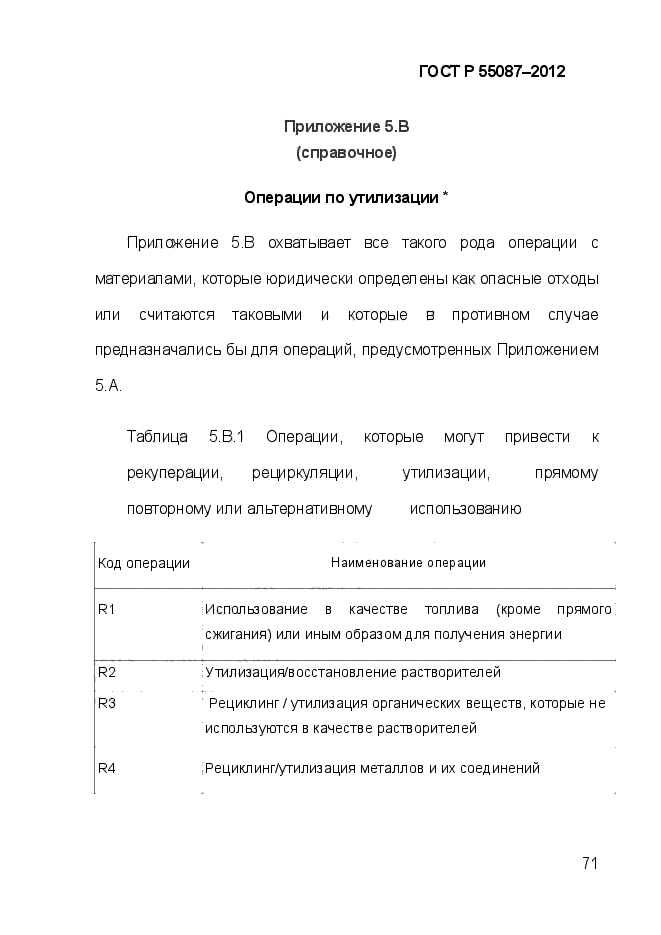 ГОСТ Р 55087–2012

Приложение 5.В
(справочное)

Операции по утилизации *

Приложение 5.В охватывает все такого рода операции с материалами, которые юридически определены как опасные отходы или считаются таковыми и которые в противном случае предназначались бы для операций, предусмотренных Приложением 5.А.

Таблица 5.В.1 Операции, которые могут привести к рекуперации, рециркуляции, утилизации, прямому повторному или альтернативному использованию

| Код операции | Наименование операции |
|---|---|
| R1 | Использование в качестве топлива (кроме прямого сжигания) или иным образом для получения энергии |
| R2 | Утилизация/восстановление растворителей |
| R3 | Рециклинг / утилизация органических веществ, которые не используются в качестве растворителей |
| R4 | Рециклинг/утилизация металлов и их соединений |

71